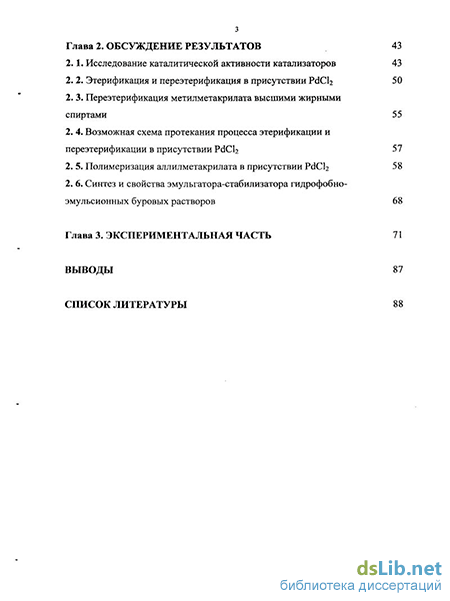 3

Глава 2. ОБСУЖДЕНИЕ РЕЗУЛЬТАТОВ 43

2. 1. Исследование каталитической активности катализаторов 43

2. 2. Этерификация и переэтерификация в присутствии $PdCl_2$ 50

2. 3. Переэтерификация метилметакрилата высшими жирными спиртами 55

2. 4. Возможная схема протекания процесса этерификации и переэтерификации в присутствии $PdCl_2$ 57

2. 5. Полимеризация аллилметакрилата в присутствии $PdCl_2$ 58

2. 6. Синтез и свойства эмульгатора-стабилизатора гидрофобно-эмульсионных буровых растворов 68

Глава 3. ЭКСПЕРИМЕНТАЛЬНАЯ ЧАСТЬ 71

ВЫВОДЫ 87

СПИСОК ЛИТЕРАТУРЫ 88

dsLib.net
библиотека диссертаций